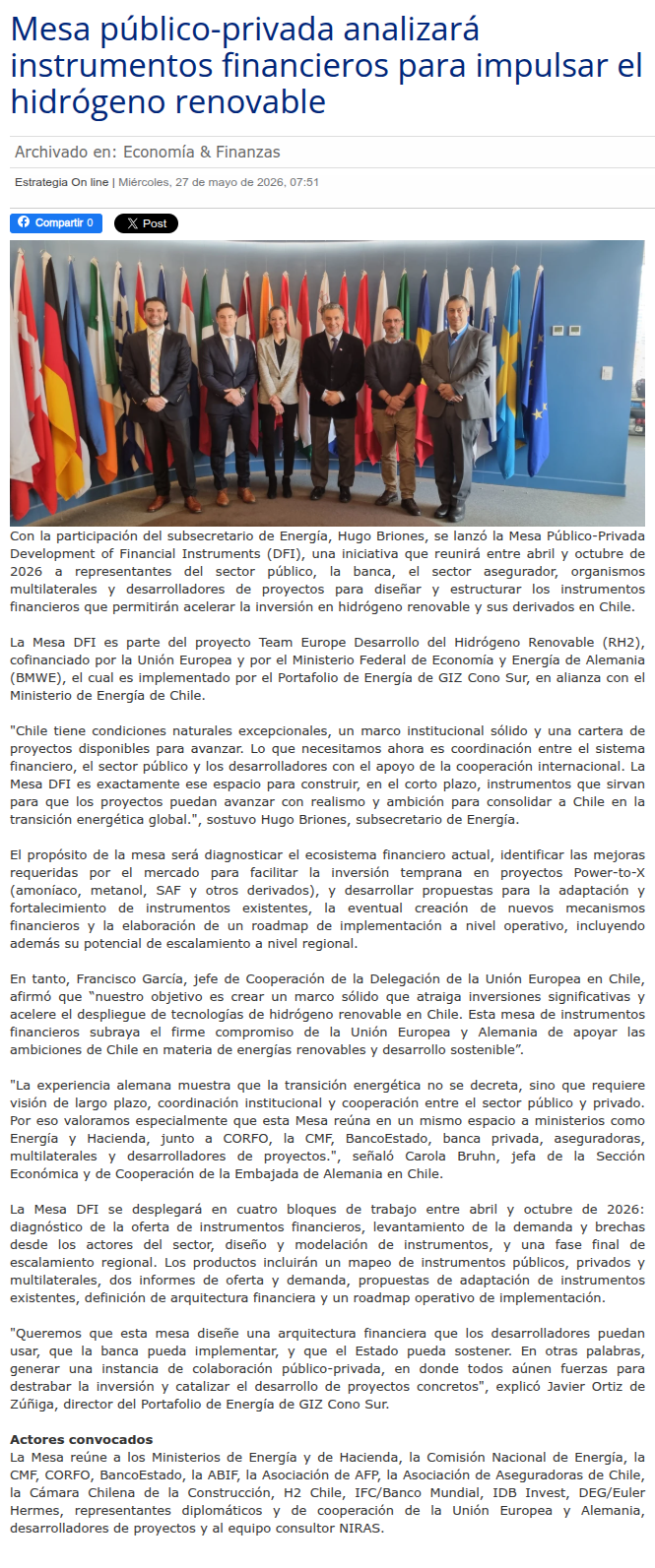 Mesa público-privada analizará instrumentos financieros para impulsar el hidrógeno renovable

Archivado en: Economía & Finanzas

Estrategia On line | Miércoles, 27 de mayo de 2026, 07:51

Compartir 0 X Post

Con la participación del subsecretario de Energía, Hugo Briones, se lanzó la Mesa Público-Privada Development of Financial Instruments (DFI), una iniciativa que reunirá entre abril y octubre de 2026 a representantes del sector público, la banca, el sector asegurador, organismos multilaterales y desarrolladores de proyectos para diseñar y estructurar los instrumentos financieros que permitirán acelerar la inversión en hidrógeno renovable y sus derivados en Chile.

La Mesa DFI es parte del proyecto Team Europe Desarrollo del Hidrógeno Renovable (RH2), cofinanciado por la Unión Europea y por el Ministerio Federal de Economía y Energía de Alemania (BMWE), el cual es implementado por el Portafolio de Energía de GIZ Cono Sur, en alianza con el Ministerio de Energía de Chile.

"Chile tiene condiciones naturales excepcionales, un marco institucional sólido y una cartera de proyectos disponibles para avanzar. Lo que necesitamos ahora es coordinación entre el sistema financiero, el sector público y los desarrolladores con el apoyo de la cooperación internacional. La Mesa DFI es exactamente ese espacio para construir, en el corto plazo, instrumentos que sirvan para que los proyectos puedan avanzar con realismo y ambición para consolidar a Chile en la transición energética global.", sostuvo Hugo Briones, subsecretario de Energía.

El propósito de la mesa será diagnosticar el ecosistema financiero actual, identificar las mejoras requeridas por el mercado para facilitar la inversión temprana en proyectos Power-to-X (amoníaco, metanol, SAF y otros derivados), y desarrollar propuestas para la adaptación y fortalecimiento de instrumentos existentes, la eventual creación de nuevos mecanismos financieros y la elaboración de un roadmap de implementación a nivel operativo, incluyendo además su potencial de escalamiento a nivel regional.

En tanto, Francisco García, jefe de Cooperación de la Delegación de la Unión Europea en Chile, afirmó que "nuestro objetivo es crear un marco sólido que atraiga inversiones significativas y acelere el despliegue de tecnologías de hidrógeno renovable en Chile. Esta mesa de instrumentos financieros subraya el firme compromiso de la Unión Europea y Alemania de apoyar las ambiciones de Chile en materia de energías renovables y desarrollo sostenible".

"La experiencia alemana muestra que la transición energética no se decreta, sino que requiere visión de largo plazo, coordinación institucional y cooperación entre el sector público y privado. Por eso valoramos especialmente que esta Mesa reúna en un mismo espacio a ministerios como Energía y Hacienda, junto a CORFO, la CMF, BancoEstado, banca privada, aseguradoras, multilaterales y desarrolladores de proyectos.", señaló Carola Bruhn, jefa de la Sección Económica y de Cooperación de la Embajada de Alemania en Chile.

La Mesa DFI se desplegará en cuatro bloques de trabajo entre abril y octubre de 2026: diagnóstico de la oferta de instrumentos financieros, levantamiento de la demanda y brechas desde los actores del sector, diseño y modelación de instrumentos, y una fase final de escalamiento regional. Los productos incluirán un mapeo de instrumentos públicos, privados y multilaterales, dos informes de oferta y demanda, propuestas de adaptación de instrumentos existentes, definición de arquitectura financiera y un roadmap operativo de implementación.

"Queremos que esta mesa diseñe una arquitectura financiera que los desarrolladores puedan usar, que la banca pueda implementar, y que el Estado pueda sostener. En otras palabras, generar una instancia de colaboración público-privada, en donde todos aúnen fuerzas para destrabar la inversión y catalizar el desarrollo de proyectos concretos", explicó Javier Ortiz de Zúñiga, director del Portafolio de Energía de GIZ Cono Sur.

Actores convocados
La Mesa reúne a los Ministerios de Energía y de Hacienda, la Comisión Nacional de Energía, la CMF, CORFO, BancoEstado, la ABIF, la Asociación de AFP, la Asociación de Aseguradoras de Chile, la Cámara Chilena de la Construcción, H2 Chile, IFC/Banco Mundial, IDB Invest, DEG/Euler Hermes, representantes diplomáticos y de cooperación de la Unión Europea y Alemania, desarrolladores de proyectos y al equipo consultor NIRAS.